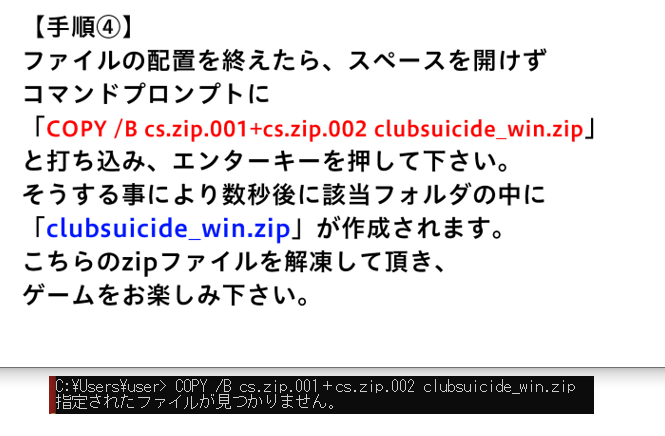 【手順④】
ファイルの配置を終えたら、スペースを開けず
コマンドプロンプトに
「COPY /B cs.zip.001+cs.zip.002 clubsuicide_win.zip」
と打ち込み、エンターキーを押して下さい。
そうする事により数秒後に該当フォルダの中に
「clubsuicide_win.zip」が作成されます。
こちらのzipファイルを解凍して頂き、
ゲームをお楽しみ下さい。

C:¥Users¥user> COPY /B cs.zip.001+cs.zip.002 clubsuicide_win.zip
指定されたファイルが見つかりません。